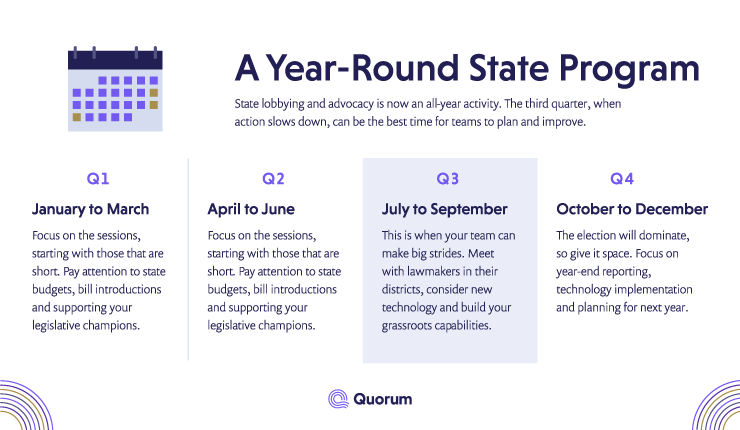 A Year-Round State Program

State lobbying and advocacy is now an all-year activity. The third quarter, when action slows down, can be the best time for teams to plan and improve.

Q1

January to March

Focus on the sessions, starting with those that are short. Pay attention to state budgets, bill introductions and supporting your legislative champions.

Q2

April to June

Focus on the sessions, starting with those that are short. Pay attention to state budgets, bill introductions and supporting your legislative champions.

Q3

July to September

This is when your team can make big strides. Meet with lawmakers in their districts, consider new technology and build your grassroots capabilities.

Q4

October to December

The election will dominate, so give it space. Focus on year-end reporting, technology implementation and planning for next year.

Quorum